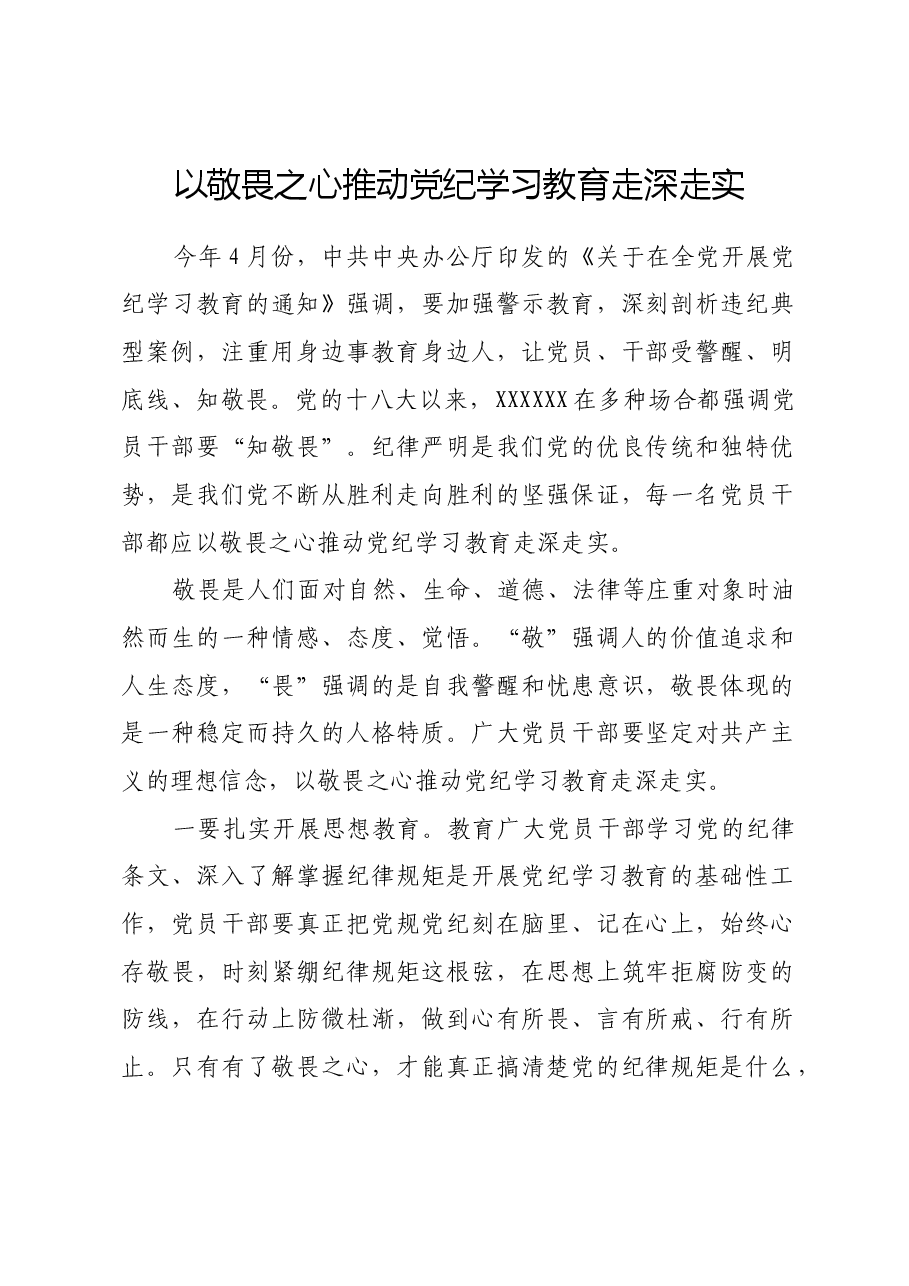 以敬畏之心推动党纪学习教育走深走实

今年4月份，中共中央办公厅印发的《关于在全党开展党纪学习教育的通知》强调，要加强警示教育，深刻剖析违纪典型案例，注重用身边事教育身边人，让党员、干部受警醒、明底线、知敬畏。党的十八大以来，XXXXXX在多种场合都强调党员干部要“知敬畏”。纪律严明是我们党的优良传统和独特优势，是我们党不断从胜利走向胜利的坚强保证，每一名党员干部都应以敬畏之心推动党纪学习教育走深走实。

敬畏是人们面对自然、生命、道德、法律等庄重对象时油然而生的一种情感、态度、觉悟。“敬”强调人的价值追求和人生态度，“畏”强调的是自我警醒和忧患意识，敬畏体现的是一种稳定而持久的人格特质。广大党员干部要坚定对共产主义的理想信念，以敬畏之心推动党纪学习教育走深走实。

一要扎实开展思想教育。教育广大党员干部学习党的纪律条文、深入了解掌握纪律规矩是开展党纪学习教育的基础性工作，党员干部要真正把党规党纪刻在脑里、记在心上，始终心存敬畏，时刻紧绷纪律规矩这根弦，在思想上筑牢拒腐防变的防线，在行动上防微杜渐，做到心有所畏、言有所戒、行有所止。只有有了敬畏之心，才能真正搞清楚党的纪律规矩是什么，